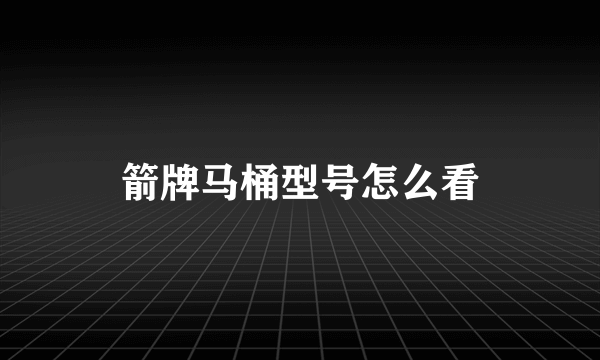 箭牌马桶型号怎么看